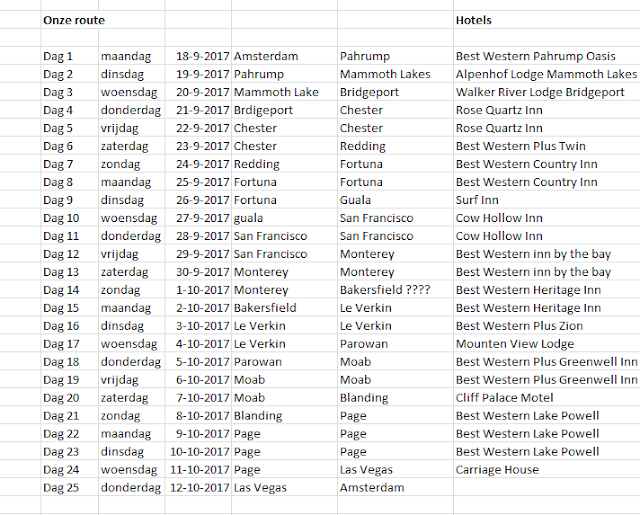 | Onze route | | | | | Hotels |
|---|---|---|---|---|---|
| Dag 1 | maandag | 18-9-2017 | Amsterdam | Pahrump | Best Western Pahrump Oasis |
| Dag 2 | dinsdag | 19-9-2017 | Pahrump | Mammoth Lakes | Alpenhof Lodge Mammoth Lakes |
| Dag 3 | woensdag | 20-9-2017 | Mammoth Lake | Bridgeport | Walker River Lodge Bridgeport |
| Dag 4 | donderdag | 21-9-2017 | Brdigeport | Chester | Rose Quartz Inn |
| Dag 5 | vrijdag | 22-9-2017 | Chester | Chester | Rose Quartz Inn |
| Dag 6 | zaterdag | 23-9-2017 | Chester | Redding | Best Western Plus Twin |
| Dag 7 | zondag | 24-9-2017 | Redding | Fortuna | Best Western Country Inn |
| Dag 8 | maandag | 25-9-2017 | Fortuna | Fortuna | Best Western Country Inn |
| Dag 9 | dinsdag | 26-9-2017 | Fortuna | Guala | Surf Inn |
| Dag 10 | woensdag | 27-9-2017 | guala | San Francisco | Cow Hollow Inn |
| Dag 11 | donderdag | 28-9-2017 | San Francisco | San Francisco | Cow Hollow Inn |
| Dag 12 | vrijdag | 29-9-2017 | San Francisco | Monterey | Best Western inn by the bay |
| Dag 13 | zaterdag | 30-9-2017 | Monterey | Monterey | Best Western inn by the bay |
| Dag 14 | zondag | 1-10-2017 | Monterey | Bakersfield ???? | Best Western Heritage Inn |
| Dag 15 | maandag | 2-10-2017 | Bakersfield | Le Verkin | Best Western Heritage Inn |
| Dag 16 | dinsdag | 3-10-2017 | Le Verkin | Le Verkin | Best Western Plus Zion |
| Dag 17 | woensdag | 4-10-2017 | Le Verkin | Parowan | Mounten View Lodge |
| Dag 18 | donderdag | 5-10-2017 | Parowan | Moab | Best Western Plus Greenwell Inn |
| Dag 19 | vrijdag | 6-10-2017 | Moab | Moab | Best Western Plus Greenwell Inn |
| Dag 20 | zaterdag | 7-10-2017 | Moab | Blanding | Cliff Palace Motel |
| Dag 21 | zondag | 8-10-2017 | Blanding | Page | Best Western Lake Powell |
| Dag 22 | maandag | 9-10-2017 | Page | Page | Best Western Lake Powell |
| Dag 23 | dinsdag | 10-10-2017 | Page | Page | Best Western Lake Powell |
| Dag 24 | woensdag | 11-10-2017 | Page | Las Vegas | Carriage House |
| Dag 25 | donderdag | 12-10-2017 | Las Vegas | Amsterdam | |